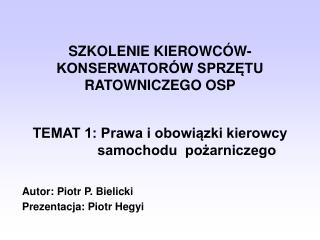 SZKOLENIE KIEROWCÓW-KONSERWATORÓW SPRZĘTU RATOWNICZEGO OSP

TEMAT 1: Prawa i obowiązki kierowcy samochodu pożarniczego

Autor: Piotr P. Bielicki
Prezentacja: Piotr Hegyi